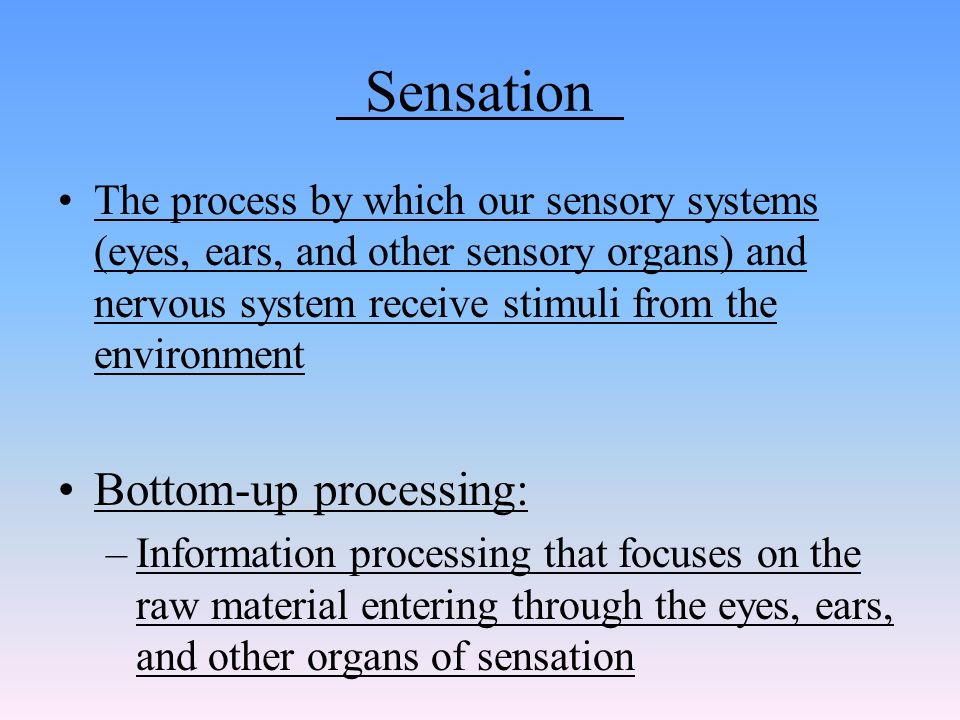 Sensation

• The process by which our sensory systems (eyes, ears, and other sensory organs) and nervous system receive stimuli from the environment

• Bottom-up processing:
– Information processing that focuses on the raw material entering through the eyes, ears, and other organs of sensation